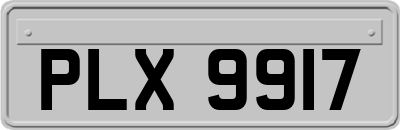 PLX 9917